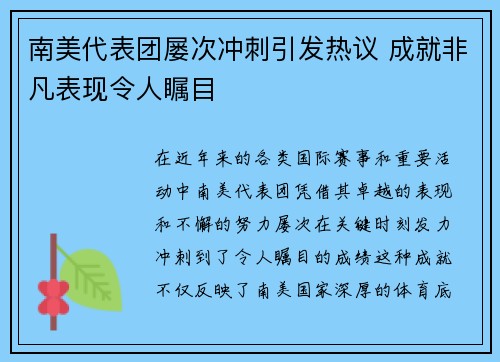 南美代表团屡次冲刺引发热议 成就非凡表现令人瞩目

在近年来的各类国际赛事和重要活动中南美代表团凭借其卓越的表现和不懈的努力屡次在关键时刻发力冲刺到了令人瞩目的成绩这种成就不仅反映了南美国家深厚的体育底